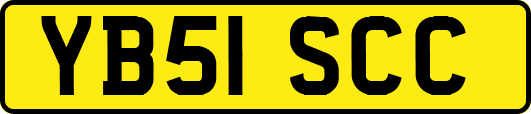 YB51 SCC